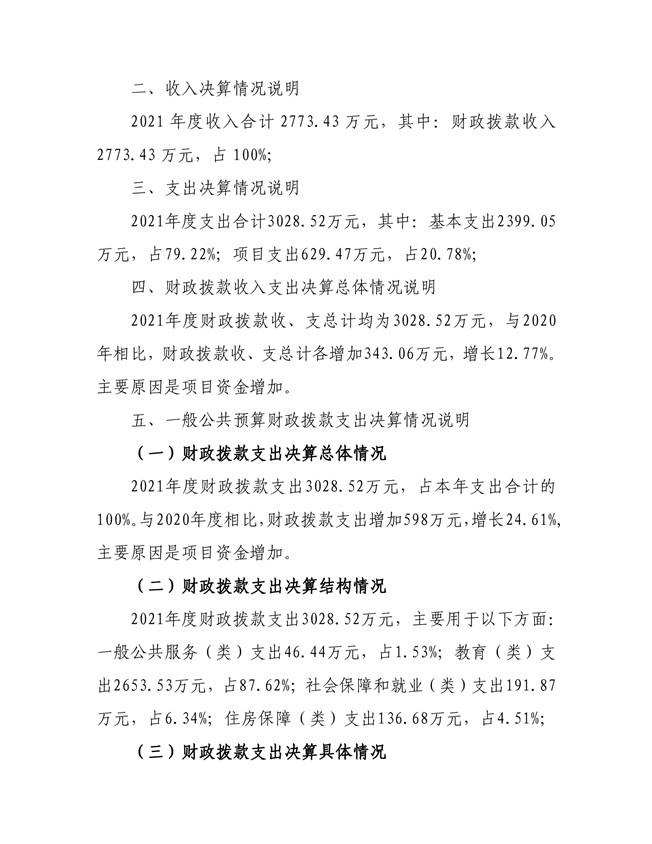 二、收入决算情况说明

2021 年度收入合计 2773.43 万元，其中：财政拨款收入 2773.43 万元，占 100%;

三、支出决算情况说明

2021年度支出合计3028.52万元，其中：基本支出2399.05万元，占79.22%；项目支出629.47万元，占20.78%;

四、财政拨款收入支出决算总体情况说明

2021年度财政拨款收、支总计均为3028.52万元，与2020年相比，财政拨款收、支总计各增加343.06万元，增长12.77%。主要原因是项目资金增加。

五、一般公共预算财政拨款支出决算情况说明

（一）财政拨款支出决算总体情况

2021年度财政拨款支出3028.52万元，占本年支出合计的100%。与2020年度相比，财政拨款支出增加598万元，增长24.61%，主要原因是项目资金增加。

（二）财政拨款支出决算结构情况

2021年度财政拨款支出3028.52万元，主要用于以下方面：一般公共服务（类）支出46.44万元，占1.53%；教育（类）支出2653.53万元，占87.62%；社会保障和就业（类）支出191.87万元，占6.34%；住房保障（类）支出136.68万元，占4.51%;

（三）财政拨款支出决算具体情况